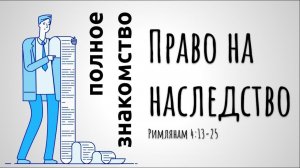 полное знакомство

Право на наследство

Римлянам 4:13-25